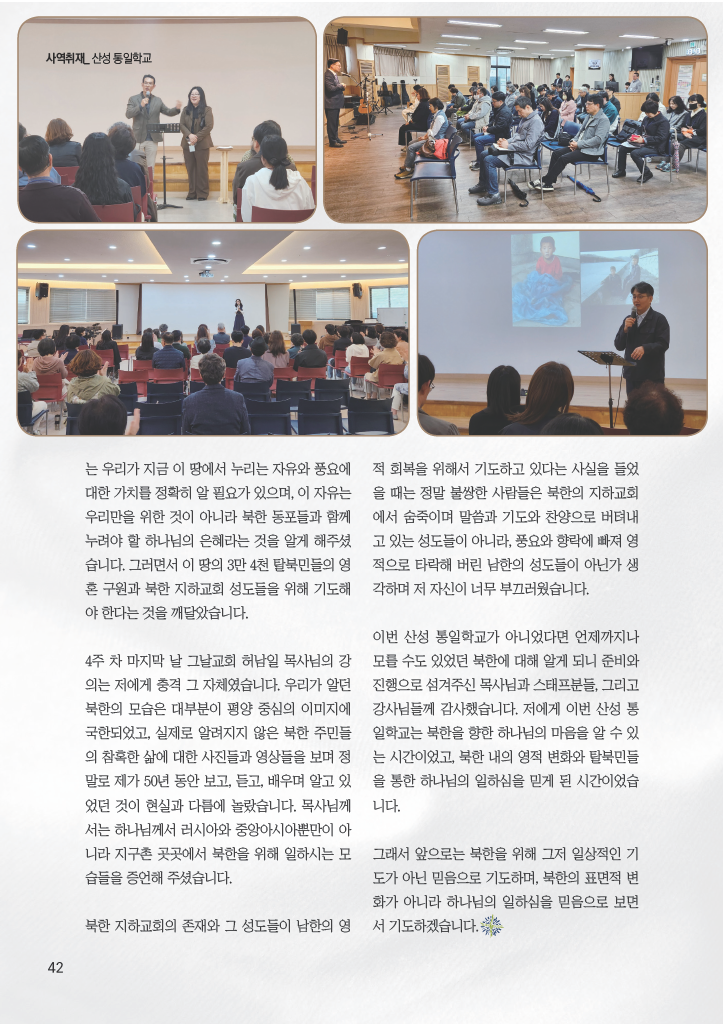 사역취재_ 산성 통일학교

는 우리가 지금 이 땅에서 누리는 자유와 풍요에 대한 가치를 정확히 알 필요가 있으며, 이 자유는 우리만을 위한 것이 아니라 북한 동포들과 함께 누려야 할 하나님의 은혜라는 것을 알게 해주셨습니다. 그러면서 이 땅의 3만 4천 탈북민들의 영혼 구원과 북한 지하교회 성도들을 위해 기도해야 한다는 것을 깨달았습니다.

4주 차 마지막 날 그날교회 허남일 목사님의 강의는 저에게 충격 그 자체였습니다. 우리가 알던 북한의 모습은 대부분이 평양 중심의 이미지에 국한되었고, 실제로 알려지지 않은 북한 주민들의 참혹한 삶에 대한 사진들과 영상들을 보며 정말로 제가 50년 동안 보고, 듣고, 배우며 알고 있었던 것이 현실과 다름에 놀랐습니다. 목사님께서는 하나님께서 러시아와 중앙아시아뿐만이 아니라 지구촌 곳곳에서 북한을 위해 일하시는 모습들을 증언해 주셨습니다.

북한 지하교회의 존재와 그 성도들이 남한의 영적 회복을 위해서 기도하고 있다는 사실을 들었을 때는 정말 불쌍한 사람들은 북한의 지하교회에서 숨죽이며 말씀과 기도와 찬양으로 버텨내고 있는 성도들이 아니라, 풍요와 향락에 빠져 영적으로 타락해 버린 남한의 성도들이 아닌가 생각하며 저 자신이 너무 부끄러웠습니다.

이번 산성 통일학교가 아니었다면 언제까지나 모를 수도 있었던 북한에 대해 알게 되니 준비와 진행으로 섬겨주신 목사님과 스태프분들, 그리고 강사님들께 감사했습니다. 저에게 이번 산성 통일학교는 북한을 향한 하나님의 마음을 알 수 있는 시간이었고, 북한 내의 영적 변화와 탈북민들을 통한 하나님의 일하심을 믿게 된 시간이었습니다.

그래서 앞으로는 북한을 위해 그저 일상적인 기도가 아닌 믿음으로 기도하며, 북한의 표면적 변화가 아니라 하나님의 일하심을 믿음으로 보면서 기도하겠습니다.

42